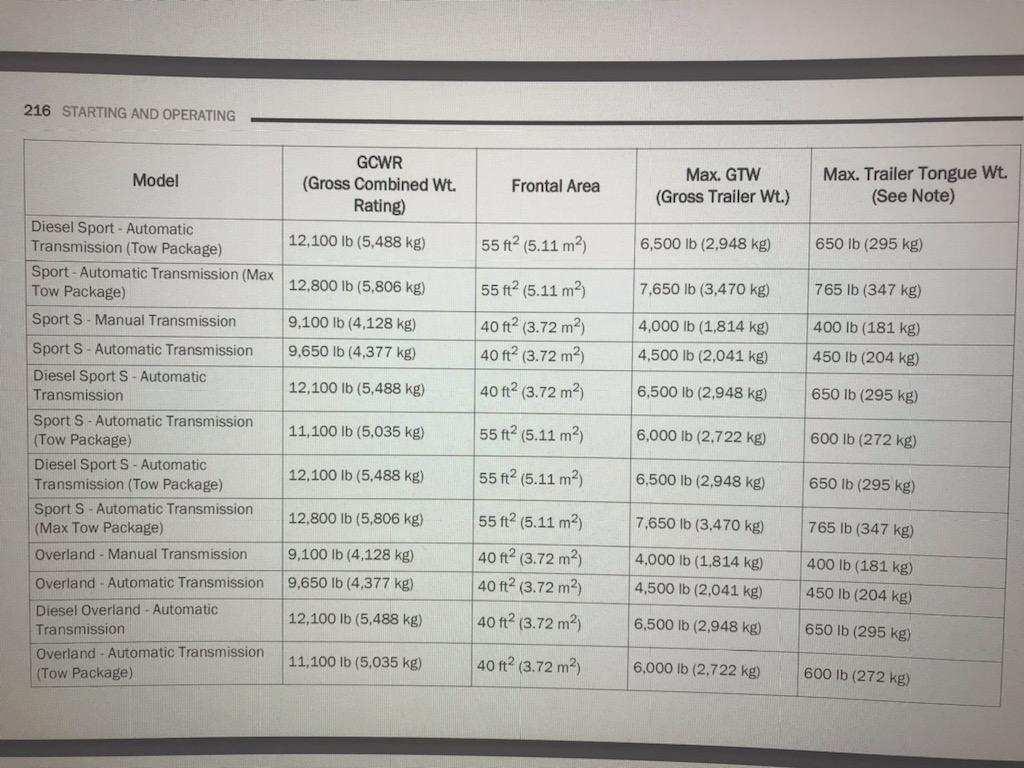 216 STARTING AND OPERATING

| Model | GCWR (Gross Combined Wt. Rating) | Frontal Area | Max. GTW (Gross Trailer Wt.) | Max. Trailer Tongue Wt. (See Note) |
|---|---|---|---|---|
| Diesel Sport - Automatic Transmission (Tow Package) | 12,100 lb (5,488 kg) | 55 $ft^2$ (5.11 $m^2$) | 6,500 lb (2,948 kg) | 650 lb (295 kg) |
| Sport - Automatic Transmission (Max Tow Package) | 12,800 lb (5,806 kg) | 55 $ft^2$ (5.11 $m^2$) | 7,650 lb (3,470 kg) | 765 lb (347 kg) |
| Sport S - Manual Transmission | 9,100 lb (4,128 kg) | 40 $ft^2$ (3.72 $m^2$) | 4,000 lb (1,814 kg) | 400 lb (181 kg) |
| Sport S - Automatic Transmission | 9,650 lb (4,377 kg) | 40 $ft^2$ (3.72 $m^2$) | 4,500 lb (2,041 kg) | 450 lb (204 kg) |
| Diesel Sport S - Automatic Transmission | 12,100 lb (5,488 kg) | 40 $ft^2$ (3.72 $m^2$) | 6,500 lb (2,948 kg) | 650 lb (295 kg) |
| Sport S - Automatic Transmission (Tow Package) | 11,100 lb (5,035 kg) | 55 $ft^2$ (5.11 $m^2$) | 6,000 lb (2,722 kg) | 600 lb (272 kg) |
| Diesel Sport S - Automatic Transmission (Tow Package) | 12,100 lb (5,488 kg) | 55 $ft^2$ (5.11 $m^2$) | 6,500 lb (2,948 kg) | 650 lb (295 kg) |
| Sport S - Automatic Transmission (Max Tow Package) | 12,800 lb (5,806 kg) | 55 $ft^2$ (5.11 $m^2$) | 7,650 lb (3,470 kg) | 765 lb (347 kg) |
| Overland - Manual Transmission | 9,100 lb (4,128 kg) | 40 $ft^2$ (3.72 $m^2$) | 4,000 lb (1,814 kg) | 400 lb (181 kg) |
| Overland - Automatic Transmission | 9,650 lb (4,377 kg) | 40 $ft^2$ (3.72 $m^2$) | 4,500 lb (2,041 kg) | 450 lb (204 kg) |
| Diesel Overland - Automatic Transmission | 12,100 lb (5,488 kg) | 40 $ft^2$ (3.72 $m^2$) | 6,500 lb (2,948 kg) | 650 lb (295 kg) |
| Overland - Automatic Transmission (Tow Package) | 11,100 lb (5,035 kg) | 40 $ft^2$ (3.72 $m^2$) | 6,000 lb (2,722 kg) | 600 lb (272 kg) |